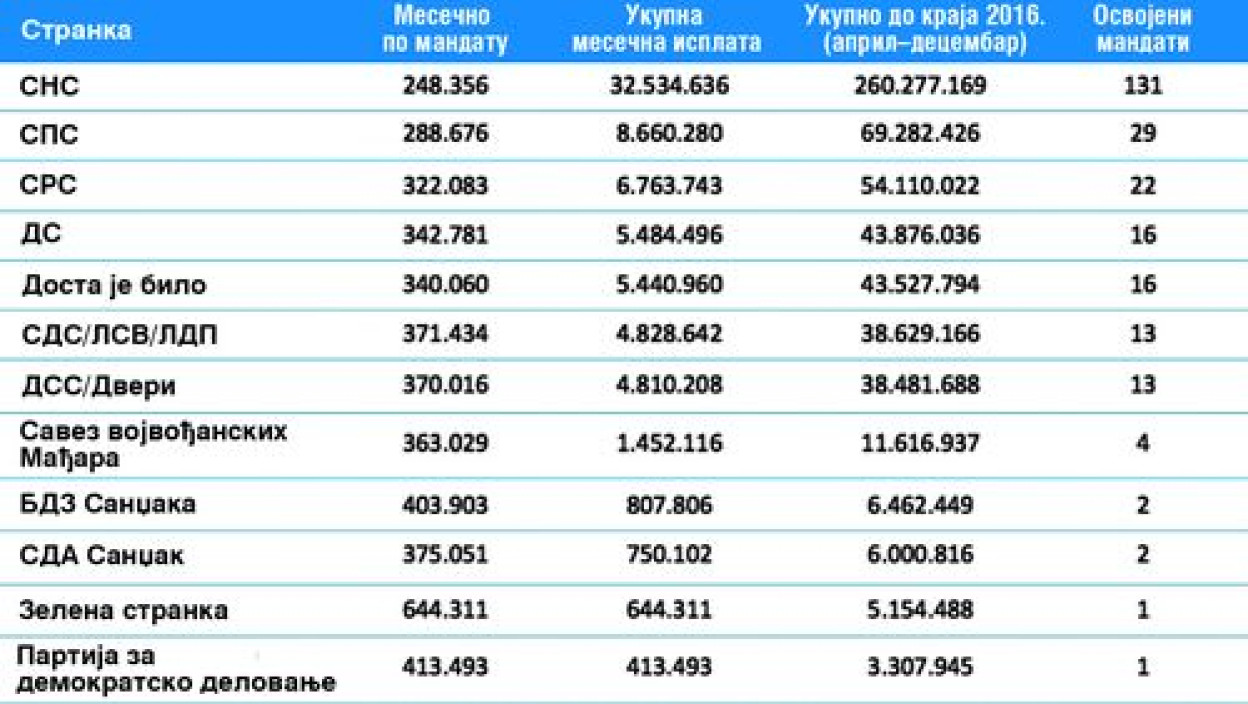 | Странка | Месечно по мандату | Укупна месечна исплата | Укупно до краја 2016. (април–децембар) | Освојени мандати |
|---|---|---|---|---|
| СНС | 248.356 | 32.534.636 | 260.277.169 | 131 |
| СПС | 288.676 | 8.660.280 | 69.282.426 | 29 |
| СРС | 322.083 | 6.763.743 | 54.110.022 | 22 |
| ДС | 342.781 | 5.484.496 | 43.876.036 | 16 |
| Доста је било | 340.060 | 5.440.960 | 43.527.794 | 16 |
| СДС/ЛСВ/ЛДП | 371.434 | 4.828.642 | 38.629.166 | 13 |
| ДСС/Двери | 370.016 | 4.810.208 | 38.481.688 | 13 |
| Савез војвођанских Мађара | 363.029 | 1.452.116 | 11.616.937 | 4 |
| БДЗ Санџака | 403.903 | 807.806 | 6.462.449 | 2 |
| СДА Санџак | 375.051 | 750.102 | 6.000.816 | 2 |
| Зелена странка | 644.311 | 644.311 | 5.154.488 | 1 |
| Партија за демократско деловање | 413.493 | 413.493 | 3.307.945 | 1 |